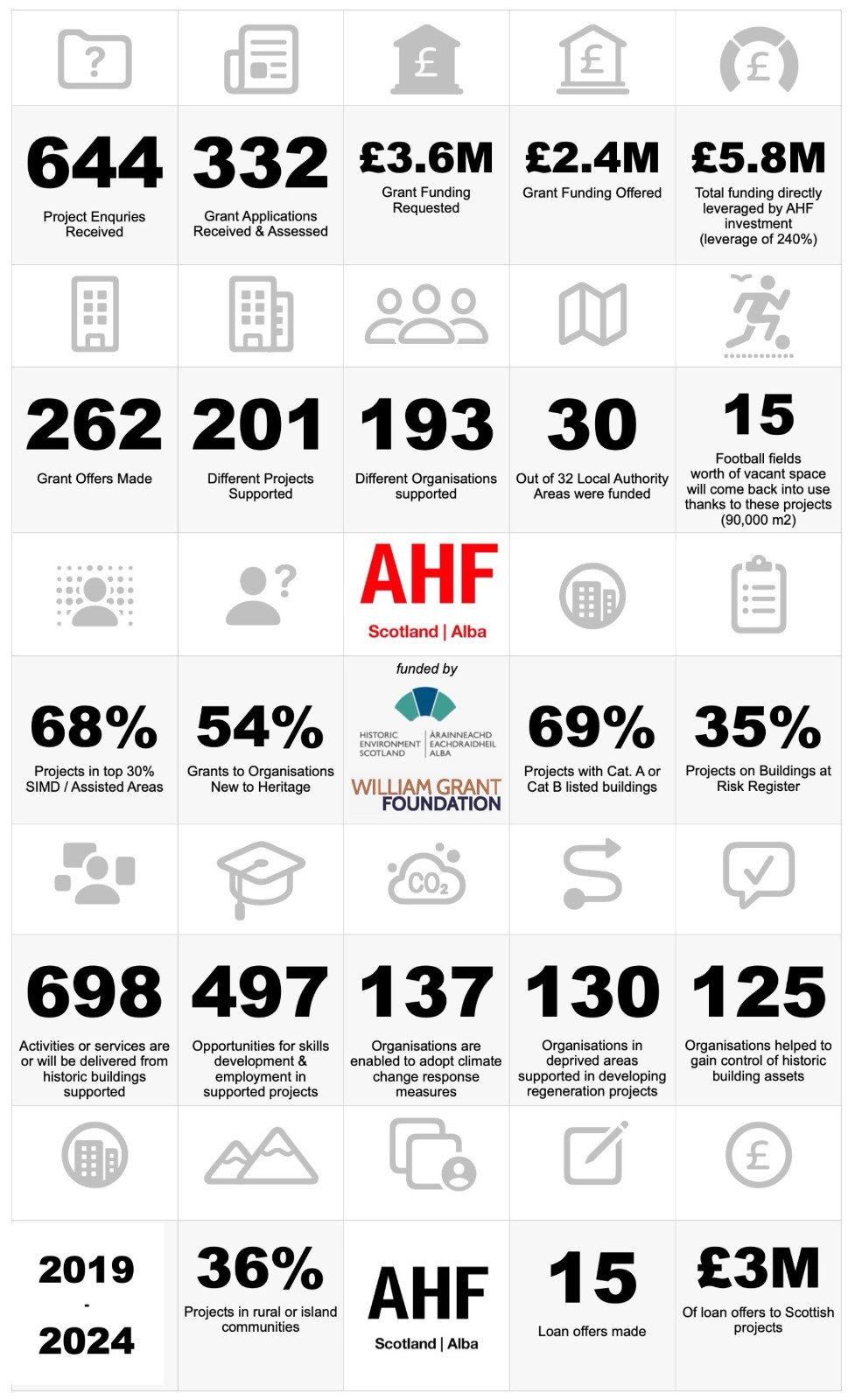 ?

£

£

£

644
Project Enquries Received

332
Grant Applications Received & Assessed

£3.6M
Grant Funding Requested

£2.4M
Grant Funding Offered

£5.8M
Total funding directly leveraged by AHF investment (leverage of 240%)

262
Grant Offers Made

201
Different Projects Supported

193
Different Organisations supported

30
Out of 32 Local Authority Areas were funded

15
Football fields worth of vacant space will come back into use thanks to these projects (90,000 m2)

?

AHF
Scotland | Alba

68%
Projects in top 30% SIMD / Assisted Areas

54%
Grants to Organisations New to Heritage

funded by

HISTORIC ENVIRONMENT SCOTLAND | ÀRAINNEACHD EACHDRAIDHEIL ALBA

WILLIAM GRANT FOUNDATION

69%
Projects with Cat. A or Cat B listed buildings

35%
Projects on Buildings at Risk Register

$CO_2$

698
Activities or services are or will be delivered from historic buildings supported

497
Opportunities for skills development & employment in supported projects

137
Organisations are enabled to adopt climate change response measures

130
Organisations in deprived areas supported in developing regeneration projects

125
Organisations helped to gain control of historic building assets

£

2019
-
2024

36%
Projects in rural or island communities

AHF
Scotland | Alba

15
Loan offers made

£3M
Of loan offers to Scottish projects